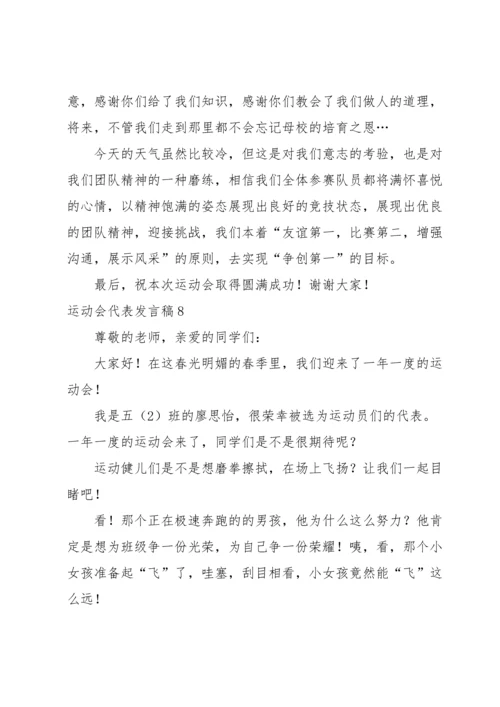 意，感谢你们给了我们知识，感谢你们教会了我们做人的道理，将来，不管我们走到那里都不会忘记母校的培育之恩…

今天的天气虽然比较冷，但这是对我们意志的考验，也是对我们团队精神的一种磨练，相信我们全体参赛队员都将满怀喜悦的心情，以精神饱满的姿态展现出良好的竞技状态，展现出优良的团队精神，迎接挑战，我们本着“友谊第一，比赛第二，增强沟通，展示风采”的原则，去实现“争创第一”的目标。

最后，祝本次运动会取得圆满成功！谢谢大家！

运动会代表发言稿8

尊敬的老师，亲爱的同学们：

大家好！在这春光明媚的春季里，我们迎来了一年一度的运动会！

我是五（2）班的廖思怡，很荣幸被选为运动员们的代表。一年一度的运动会来了，同学们是不是很期待呢？

运动健儿们是不是想磨拳擦拭，在场上飞扬？让我们一起目睹吧！

看！那个正在极速奔跑的的男孩，他为什么这么努力？他肯定是想为班级争一份光荣，为自己争一份荣耀！咦，看，那个小女孩准备起“飞”了，哇塞，刮目相看，小女孩竟然能“飞”这么远！